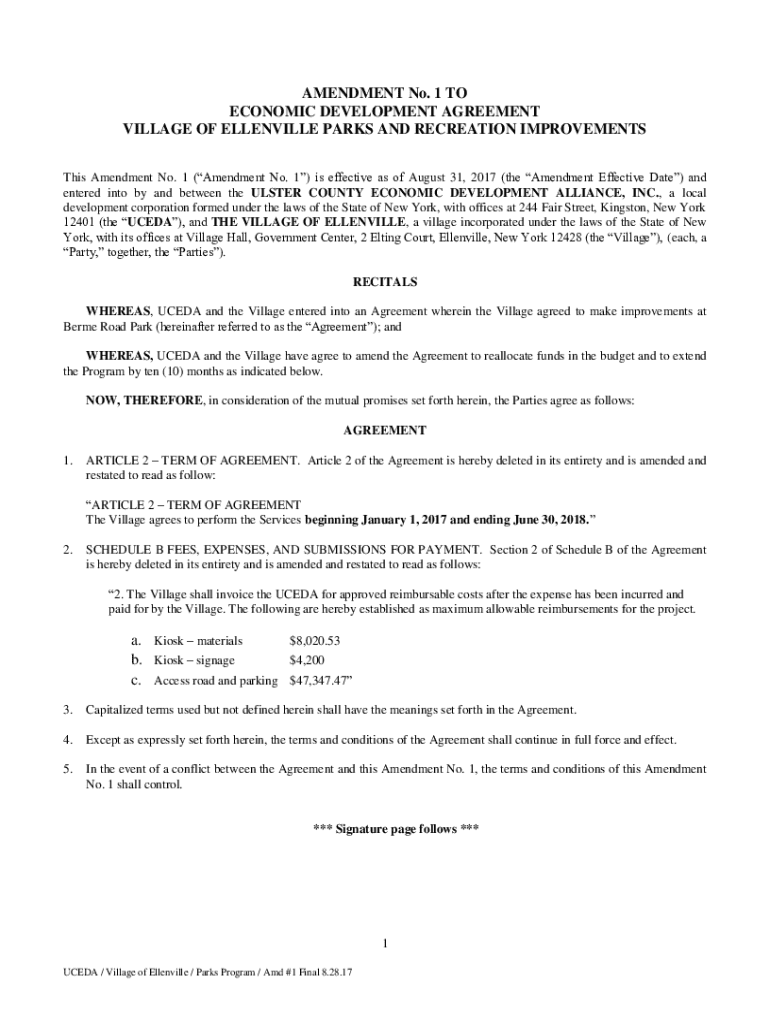 AMENDMENT No. 1 TO
ECONOMIC DEVELOPMENT AGREEMENT
VILLAGE OF ELLENVILLE PARKS AND RECREATION IMPROVEMENTS

This Amendment No. 1 (“Amendment No. 1”) is effective as of August 31, 2017 (the “Amendment Effective Date”) and entered into by and between the ULSTER COUNTY ECONOMIC DEVELOPMENT ALLIANCE, INC., a local development corporation formed under the laws of the State of New York, with offices at 244 Fair Street, Kingston, New York 12401 (the “UCEDA”), and THE VILLAGE OF ELLENVILLE, a village incorporated under the laws of the State of New York, with its offices at Village Hall, Government Center, 2 Elting Court, Ellenville, New York 12428 (the “Village”), (each, a “Party,” together, the “Parties”).

RECITALS

WHEREAS, UCEDA and the Village entered into an Agreement wherein the Village agreed to make improvements at Berme Road Park (hereinafter referred to as the “Agreement”); and

WHEREAS, UCEDA and the Village have agree to amend the Agreement to reallocate funds in the budget and to extend the Program by ten (10) months as indicated below.

NOW, THEREFORE, in consideration of the mutual promises set forth herein, the Parties agree as follows:

AGREEMENT

1. ARTICLE 2 – TERM OF AGREEMENT. Article 2 of the Agreement is hereby deleted in its entirety and is amended and restated to read as follow:

“ARTICLE 2 – TERM OF AGREEMENT
The Village agrees to perform the Services beginning January 1, 2017 and ending June 30, 2018.”

2. SCHEDULE B FEES, EXPENSES, AND SUBMISSIONS FOR PAYMENT. Section 2 of Schedule B of the Agreement is hereby deleted in its entirety and is amended and restated to read as follows:

“2. The Village shall invoice the UCEDA for approved reimbursable costs after the expense has been incurred and paid for by the Village. The following are hereby established as maximum allowable reimbursements for the project.

a. Kiosk – materials $8,020.53
b. Kiosk – signage $4,200
c. Access road and parking $47,347.47”

3. Capitalized terms used but not defined herein shall have the meanings set forth in the Agreement.

4. Except as expressly set forth herein, the terms and conditions of the Agreement shall continue in full force and effect.

5. In the event of a conflict between the Agreement and this Amendment No. 1, the terms and conditions of this Amendment No. 1 shall control.

*** Signature page follows ***

1

UCEDA / Village of Ellenville / Parks Program / Amd #1 Final 8.28.17